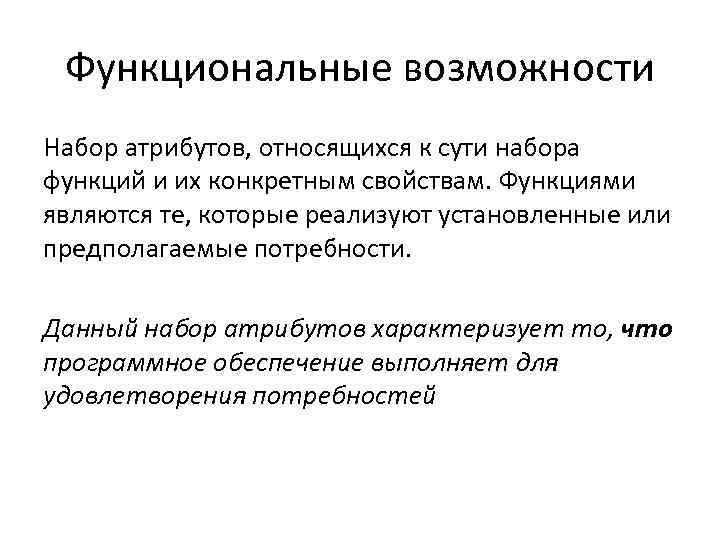 Функциональные возможности

Набор атрибутов, относящихся к сути набора функций и их конкретным свойствам. Функциями являются те, которые реализуют установленные или предполагаемые потребности.

Данный набор атрибутов характеризует то, что программное обеспечение выполняет для удовлетворения потребностей